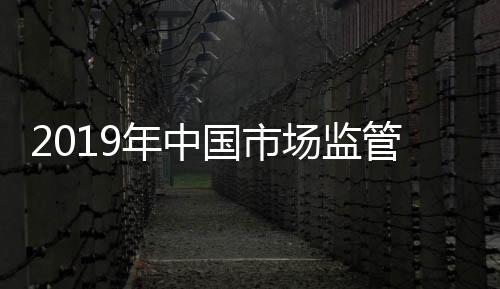 2019年中国市场监管